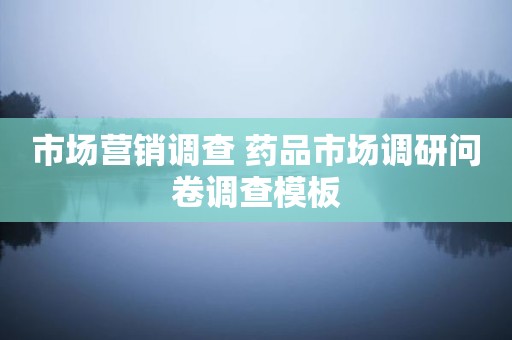 市场营销调查 药品市场调研问卷调查模板